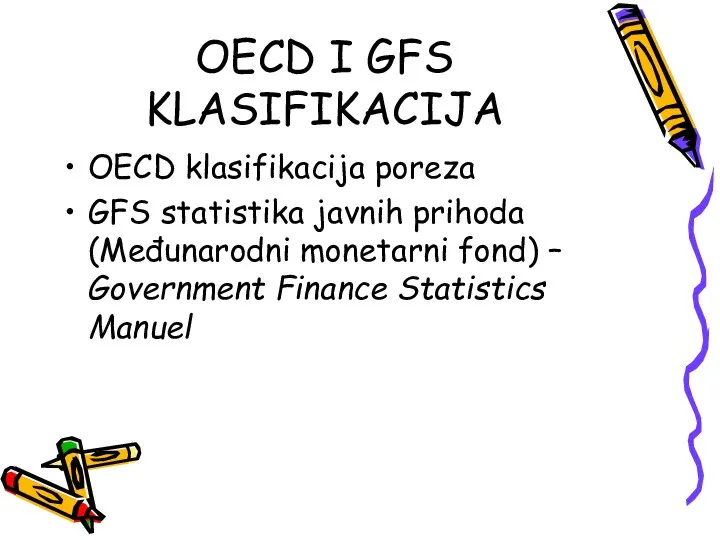 OECD I GFS KLASIFIKACIJA

• OECD klasifikacija poreza
• GFS statistika javnih prihoda (Međunarodni monetarni fond) – Government Finance Statistics Manuel